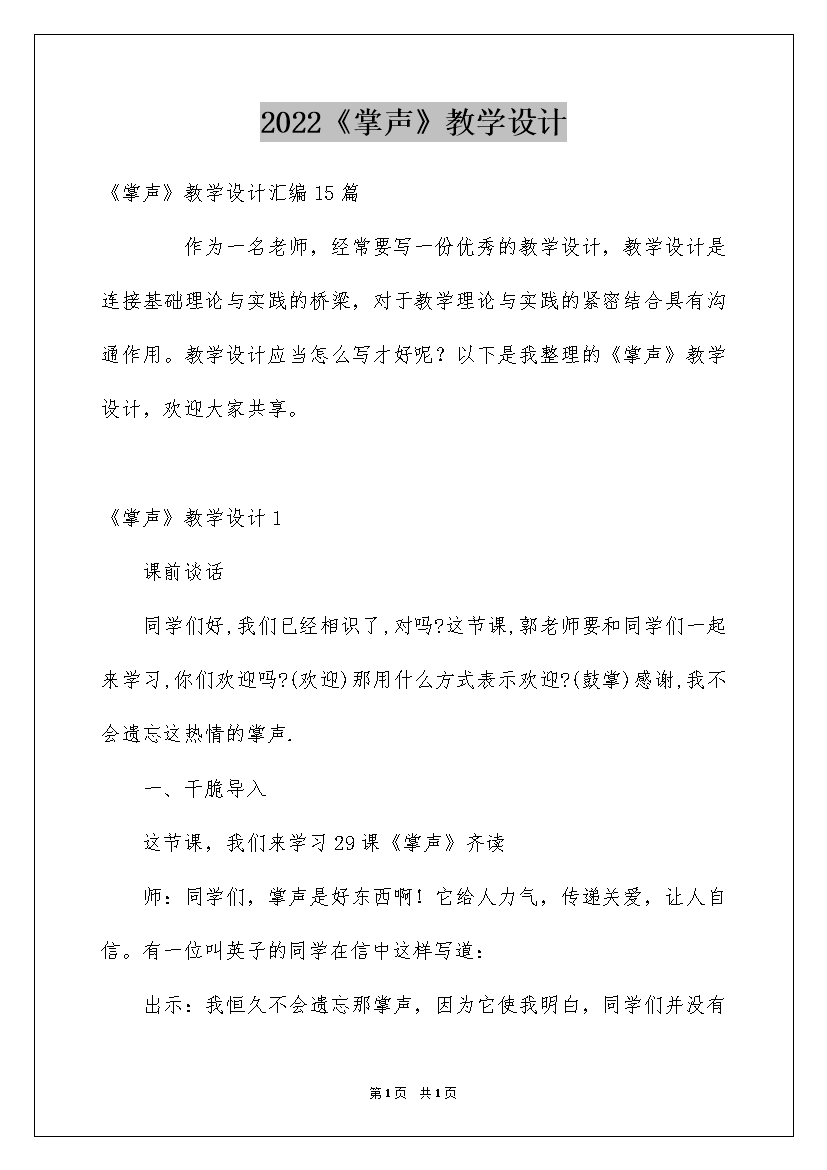 2022《掌声》教学设计

《掌声》教学设计汇编15篇

作为一名老师，经常要写一份优秀的教学设计，教学设计是连接基础理论与实践的桥梁，对于教学理论与实践的紧密结合具有沟通作用。教学设计应当怎么写才好呢？以下是我整理的《掌声》教学设计，欢迎大家共享。

《掌声》教学设计1

课前谈话

同学们好,我们已经相识了,对吗?这节课,郭老师要和同学们一起来学习,你们欢迎吗?(欢迎)那用什么方式表示欢迎?(鼓掌)感谢,我不会遗忘这热情的掌声.

一、干脆导入

这节课，我们来学习29课《掌声》齐读

师：同学们，掌声是好东西啊！它给人力气，传递关爱，让人自信。有一位叫英子的同学在信中这样写道：

出示：我恒久不会遗忘那掌声，因为它使我明白，同学们并没有

第1页 共1页